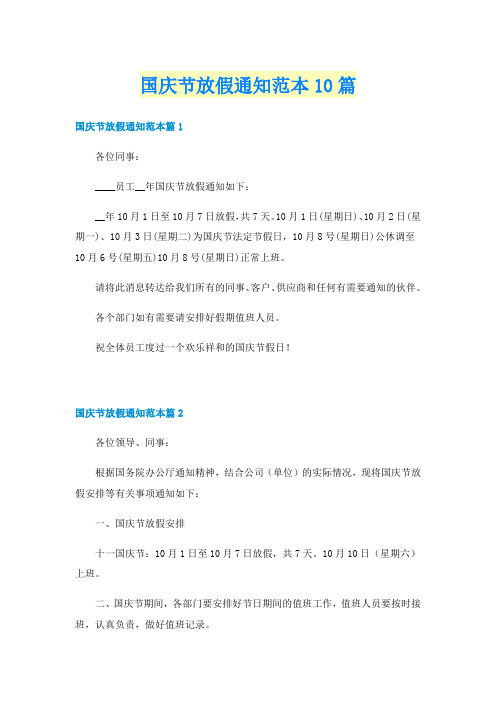 国庆节放假通知范本10篇

国庆节放假通知范本篇1

各位同事：

____员工__年国庆节放假通知如下：

__年10月1日至10月7日放假，共7天。10月1日(星期日)、10月2日(星期一)、10月3日(星期二)为国庆节法定节假日，10月8号(星期日)公休调至10月6号(星期五)10月8号(星期日)正常上班。

请将此消息转达给我们所有的同事、客户、供应商和任何有需要通知的伙伴。

各个部门如有需要请安排好假期值班人员。

祝全体员工度过一个欢乐祥和的国庆节假日！

国庆节放假通知范本篇2

各位领导、同事：

根据国务院办公厅通知精神，结合公司（单位）的实际情况，现将国庆节放假安排等有关事项通知如下：

一、国庆节放假安排

十一国庆节：10月1日至10月7日放假，共7天。10月10日（星期六）上班。

二、国庆节期间，各部门要安排好节日期间的值班工作，值班人员要按时接班，认真负责，做好值班记录。